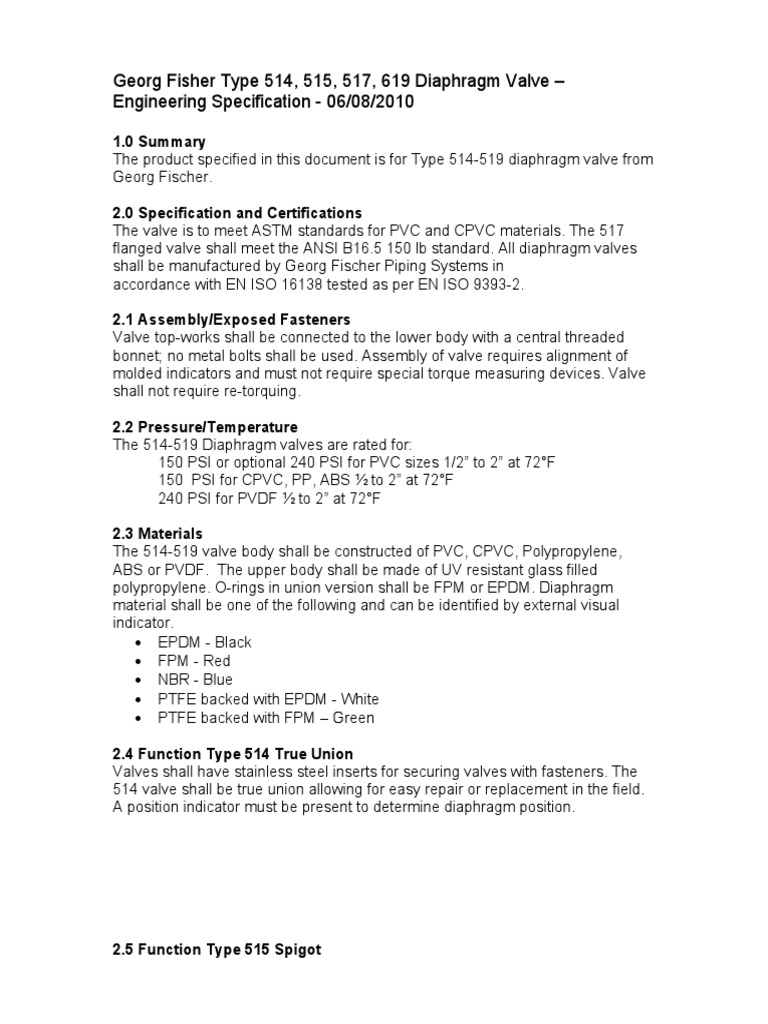 Georg Fisher Type 514, 515, 517, 619 Diaphragm Valve – Engineering Specification - 06/08/2010

1.0 Summary
The product specified in this document is for Type 514-519 diaphragm valve from Georg Fischer.

2.0 Specification and Certifications
The valve is to meet ASTM standards for PVC and CPVC materials. The 517 flanged valve shall meet the ANSI B16.5 150 lb standard. All diaphragm valves shall be manufactured by Georg Fischer Piping Systems in accordance with EN ISO 16138 tested as per EN ISO 9393-2.

2.1 Assembly/Exposed Fasteners
Valve top-works shall be connected to the lower body with a central threaded bonnet; no metal bolts shall be used. Assembly of valve requires alignment of molded indicators and must not require special torque measuring devices. Valve shall not require re-torquing.

2.2 Pressure/Temperature
The 514-519 Diaphragm valves are rated for:
150 PSI or optional 240 PSI for PVC sizes 1/2" to 2" at 72°F
150 PSI for CPVC, PP, ABS ½ to 2" at 72°F
240 PSI for PVDF ½ to 2" at 72°F

2.3 Materials
The 514-519 valve body shall be constructed of PVC, CPVC, Polypropylene, ABS or PVDF. The upper body shall be made of UV resistant glass filled polypropylene. O-rings in union version shall be FPM or EPDM. Diaphragm material shall be one of the following and can be identified by external visual indicator.
• EPDM - Black
• FPM - Red
• NBR - Blue
• PTFE backed with EPDM - White
• PTFE backed with FPM – Green

2.4 Function Type 514 True Union
Valves shall have stainless steel inserts for securing valves with fasteners. The 514 valve shall be true union allowing for easy repair or replacement in the field. A position indicator must be present to determine diaphragm position.

2.5 Function Type 515 Spigot